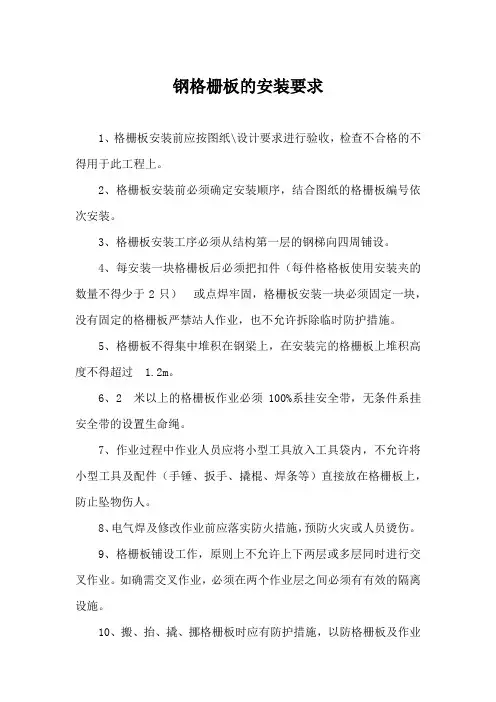 钢格栅板的安装要求

1、格栅板安装前应按图纸\设计要求进行验收，检查不合格的不得用于此工程上。

2、格栅板安装前必须确定安装顺序，结合图纸的格栅板编号依次安装。

3、格栅板安装工序必须从结构第一层的钢梯向四周铺设。

4、每安装一块格栅板后必须把扣件（每件格格板使用安装夹的数量不得少于 2 只） 或点焊牢固，格栅板安装一块必须固定一块，没有固定的格栅板严禁站人作业，也不允许拆除临时防护措施。

5、格栅板不得集中堆积在钢梁上，在安装完的格栅板上堆积高度不得超过 1.2m。

6、2 米以上的格栅板作业必须 100%系挂安全带，无条件系挂安全带的设置生命绳。

7、作业过程中作业人员应将小型工具放入工具袋内，不允许将小型工具及配件（手锤、扳手、撬棍、焊条等）直接放在格栅板上，防止坠物伤人。

8、电气焊及修改作业前应落实防火措施，预防火灾或人员烫伤。

9、格栅板铺设工作，原则上不允许上下两层或多层同时进行交叉作业。如确需交叉作业，必须在两个作业层之间必须有有效的隔离设施。

10、搬、抬、撬、挪格栅板时应有防护措施，以防格栅板及作业